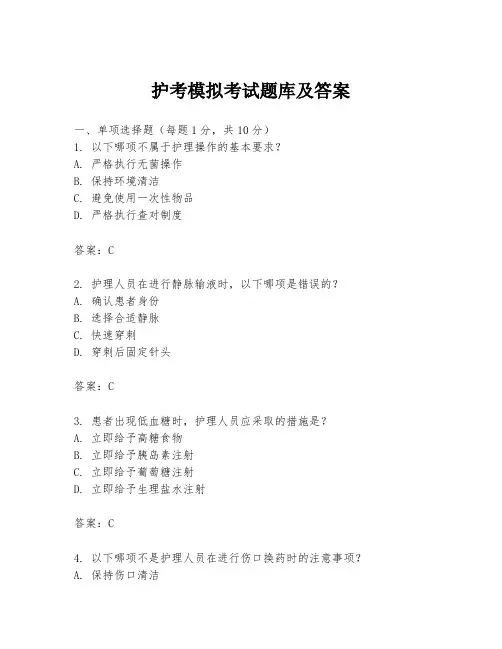 护考模拟考试题库及答案

一、单项选择题（每题1分，共10分）
1. 以下哪项不属于护理操作的基本要求？
A. 严格执行无菌操作
B. 保持环境清洁
C. 避免使用一次性物品
D. 严格执行查对制度

答案：C

2. 护理人员在进行静脉输液时，以下哪项是错误的？
A. 确认患者身份
B. 选择合适静脉
C. 快速穿刺
D. 穿刺后固定针头

答案：C

3. 患者出现低血糖时，护理人员应采取的措施是？
A. 立即给予高糖食物
B. 立即给予胰岛素注射
C. 立即给予葡萄糖注射
D. 立即给予生理盐水注射

答案：C

4. 以下哪项不是护理人员在进行伤口换药时的注意事项？
A. 保持伤口清洁